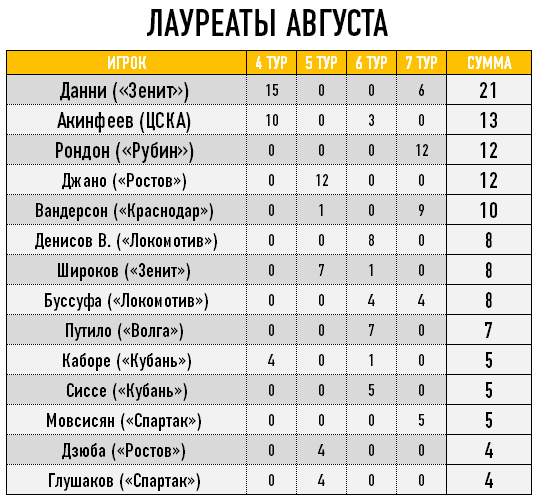 ЛАУРЕАТЫ АВГУСТА

| ИГРОК | 4 ТУР | 5 ТУР | 6 ТУР | 7 ТУР | СУММА |
|---|---|---|---|---|---|
| Данни («Зенит») | 15 | 0 | 0 | 6 | 21 |
| Акинфеев (ЦСКА) | 10 | 0 | 3 | 0 | 13 |
| Рондон («Рубин») | 0 | 0 | 0 | 12 | 12 |
| Джано («Ростов») | 0 | 12 | 0 | 0 | 12 |
| Вандерсон («Краснодар») | 0 | 1 | 0 | 9 | 10 |
| Денисов В. («Локомотив») | 0 | 0 | 8 | 0 | 8 |
| Широков («Зенит») | 0 | 7 | 1 | 0 | 8 |
| Буссуфа («Локомотив») | 0 | 0 | 4 | 4 | 8 |
| Путило («Волга») | 0 | 0 | 7 | 0 | 7 |
| Каборе («Кубань») | 4 | 0 | 1 | 0 | 5 |
| Сиссе («Кубань») | 0 | 0 | 5 | 0 | 5 |
| Мовсисян («Спартак») | 0 | 0 | 0 | 5 | 5 |
| Дзюба («Ростов») | 0 | 4 | 0 | 0 | 4 |
| Глушаков («Спартак») | 0 | 4 | 0 | 0 | 4 |